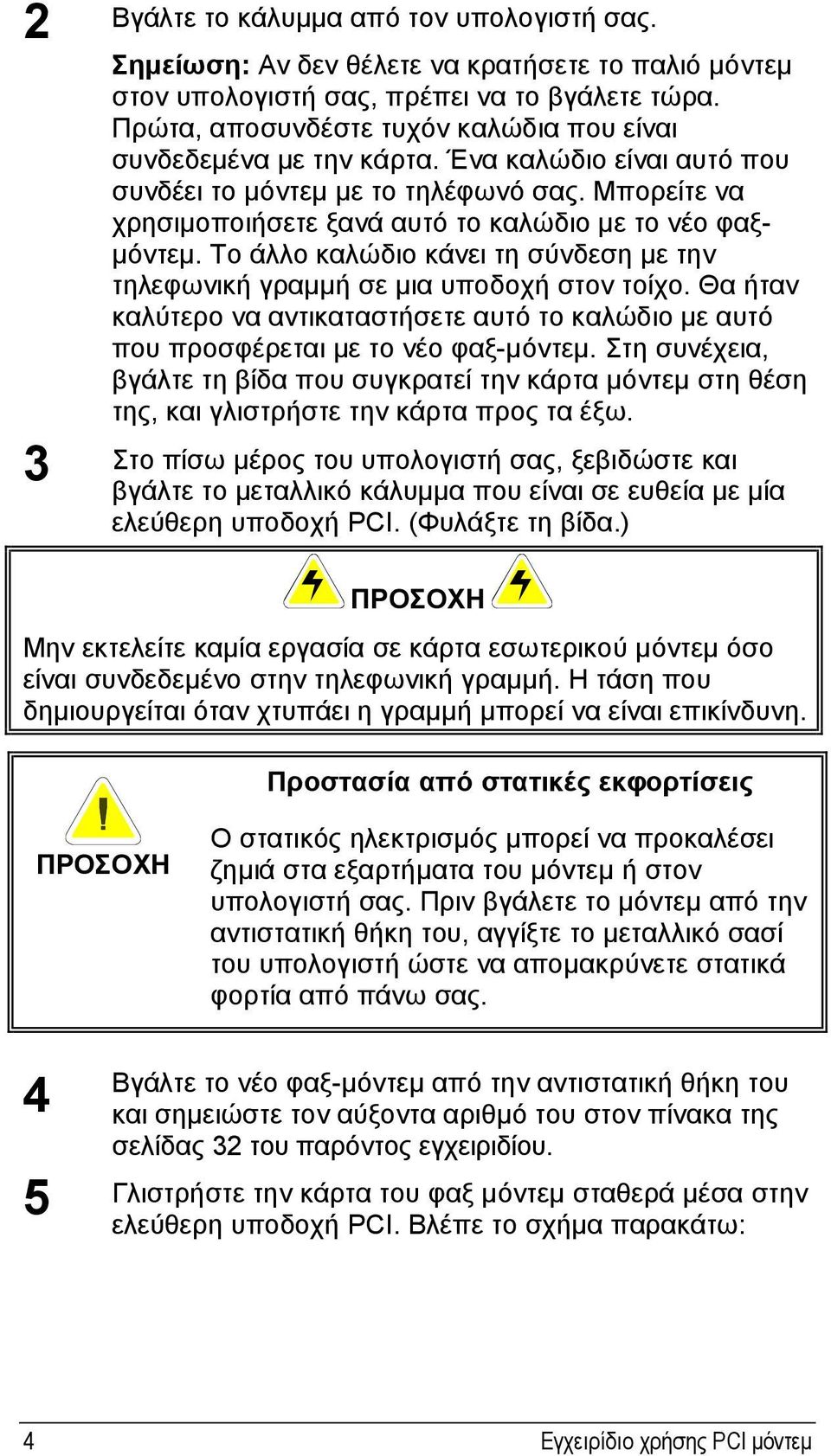 2 Βγάλτε το κάλυμμα από τον υπολογιστή σας.

Σημείωση: Αν δεν θέλετε να κρατήσετε το παλιό μόντεμ στον υπολογιστή σας, πρέπει να το βγάλετε τώρα. Πρώτα, αποσυνδέστε τυχόν καλώδια που είναι συνδεδεμένα με την κάρτα. Ένα καλώδιο είναι αυτό που συνδέει το μόντεμ με το τηλέφωνό σας. Μπορείτε να χρησιμοποιήσετε ξανά αυτό το καλώδιο με το νέο φαξ-μόντεμ. Το άλλο καλώδιο κάνει τη σύνδεση με την τηλεφωνική γραμμή σε μια υποδοχή στον τοίχο. Θα ήταν καλύτερο να αντικαταστήσετε αυτό το καλώδιο με αυτό που προσφέρεται με το νέο φαξ-μόντεμ. Στη συνέχεια, βγάλτε τη βίδα που συγκρατεί την κάρτα μόντεμ στη θέση της, και γλιστρήστε την κάρτα προς τα έξω.

3 Στο πίσω μέρος του υπολογιστή σας, ξεβιδώστε και βγάλτε το μεταλλικό κάλυμμα που είναι σε ευθεία με μία ελεύθερη υποδοχή PCI. (Φυλάξτε τη βίδα.)

ΠΡΟΣΟΧΗ

Μην εκτελείτε καμία εργασία σε κάρτα εσωτερικού μόντεμ όσο είναι συνδεδεμένο στην τηλεφωνική γραμμή. Η τάση που δημιουργείται όταν χτυπάει η γραμμή μπορεί να είναι επικίνδυνη.

ΠΡΟΣΟΧΗ

Προστασία από στατικές εκφορτίσεις

Ο στατικός ηλεκτρισμός μπορεί να προκαλέσει ζημιά στα εξαρτήματα του μόντεμ ή στον υπολογιστή σας. Πριν βγάλετε το μόντεμ από την αντιστατική θήκη του, αγγίξτε το μεταλλικό σασί του υπολογιστή ώστε να απομακρύνετε στατικά φορτία από πάνω σας.

4 Βγάλτε το νέο φαξ-μόντεμ από την αντιστατική θήκη του και σημειώστε τον αύξοντα αριθμό του στον πίνακα της σελίδας 32 του παρόντος εγχειριδίου.

5 Γλιστρήστε την κάρτα του φαξ μόντεμ σταθερά μέσα στην ελεύθερη υποδοχή PCI. Βλέπε το σχήμα παρακάτω:

4 Εγχειρίδιο χρήσης PCI μόντεμ